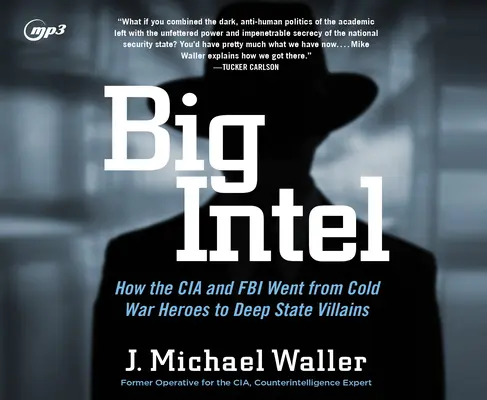 mp3

"What if you combined the dark, anti-human politics of the academic left with the unfettered power and impenetrable secrecy of the national security state? You'd have pretty much what we have now. . . . Mike Waller explains how we got there."
—TUCKER CARLSON

Big Intel

How the CIA and FBI Went from Cold War Heroes to Deep State Villains

J. Michael Waller

Former Operative for the CIA, Counterintelligence Expert